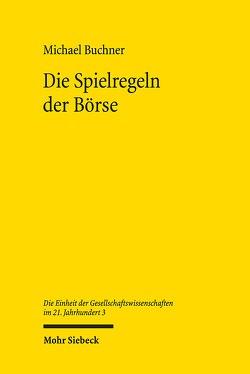 Michael Buchner

Die Spielregeln der Börse

Die Einheit der Gesellschaftswissenschaften im 21. Jahrhundert 3

Mohr Siebeck